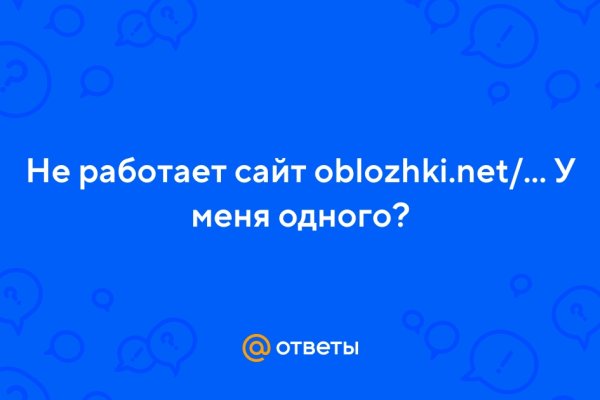 Не работает сайт oblozhki.net/... У меня одного?

@ ответы